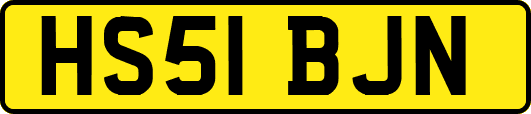 HS51 BJN